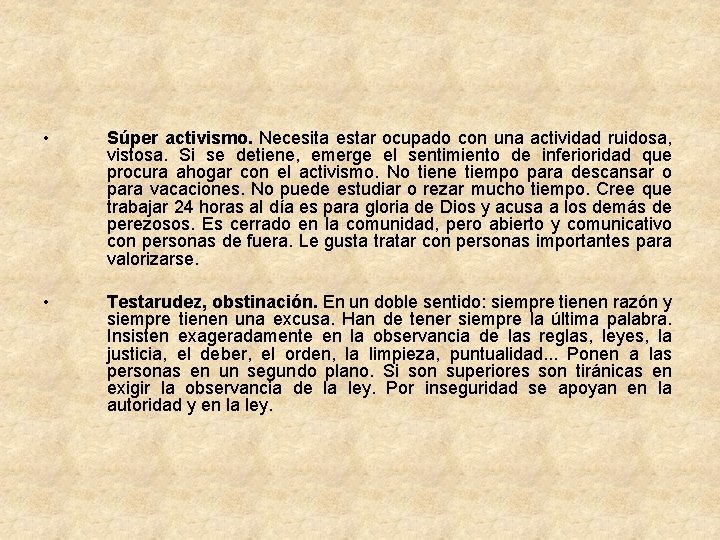 • Súper activismo. Necesita estar ocupado con una actividad ruidosa, vistosa. Si se detiene, emerge el sentimiento de inferioridad que procura ahogar con el activismo. No tiene tiempo para descansar o para vacaciones. No puede estudiar o rezar mucho tiempo. Cree que trabajar 24 horas al día es para gloria de Dios y acusa a los demás de perezosos. Es cerrado en la comunidad, pero abierto y comunicativo con personas de fuera. Le gusta tratar con personas importantes para valorizarse.

• Testarudez, obstinación. En un doble sentido: siempre tienen razón y siempre tienen una excusa. Han de tener siempre la última palabra. Insisten exageradamente en la observancia de las reglas, leyes, la justicia, el deber, el orden, la limpieza, puntualidad... Ponen a las personas en un segundo plano. Si son superiores son tiránicas en exigir la observancia de la ley. Por inseguridad se apoyan en la autoridad y en la ley.